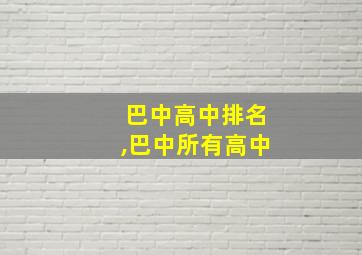 巴中高中排名
,巴中所有高中